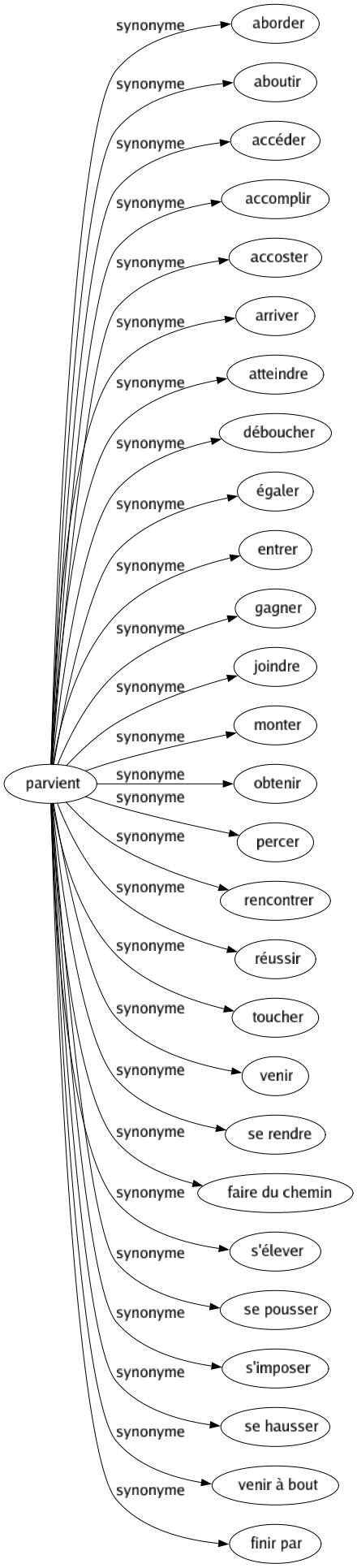 parvient

synonyme aborder
synonyme aboutir
synonyme accéder
synonyme accomplir
synonyme accoster
synonyme arriver
synonyme atteindre
synonyme déboucher
synonyme égaler
synonyme entrer
synonyme gagner
synonyme joindre
synonyme monter
synonyme obtenir
synonyme percer
synonyme rencontrer
synonyme réussir
synonyme toucher
synonyme venir
synonyme se rendre
synonyme faire du chemin
synonyme s'élever
synonyme se pousser
synonyme s'imposer
synonyme se hausser
synonyme venir à bout
synonyme finir par